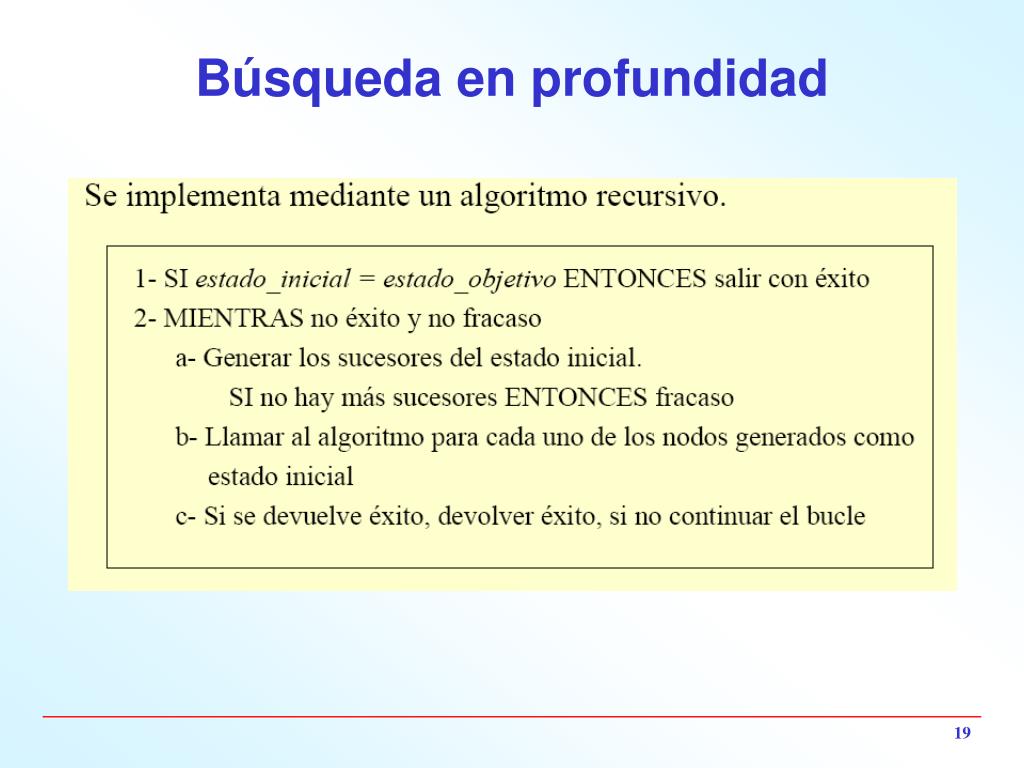 Búsqueda en profundidad

Se implementa mediante un algoritmo recursivo.

1- SI estado_inicial = estado_objetivo ENTONCES salir con éxito
2- MIENTRAS no éxito y no fracaso
a- Generar los sucesores del estado inicial.
SI no hay más sucesores ENTONCES fracaso
b- Llamar al algoritmo para cada uno de los nodos generados como estado inicial
c- Si se devuelve éxito, devolver éxito, si no continuar el bucle

19